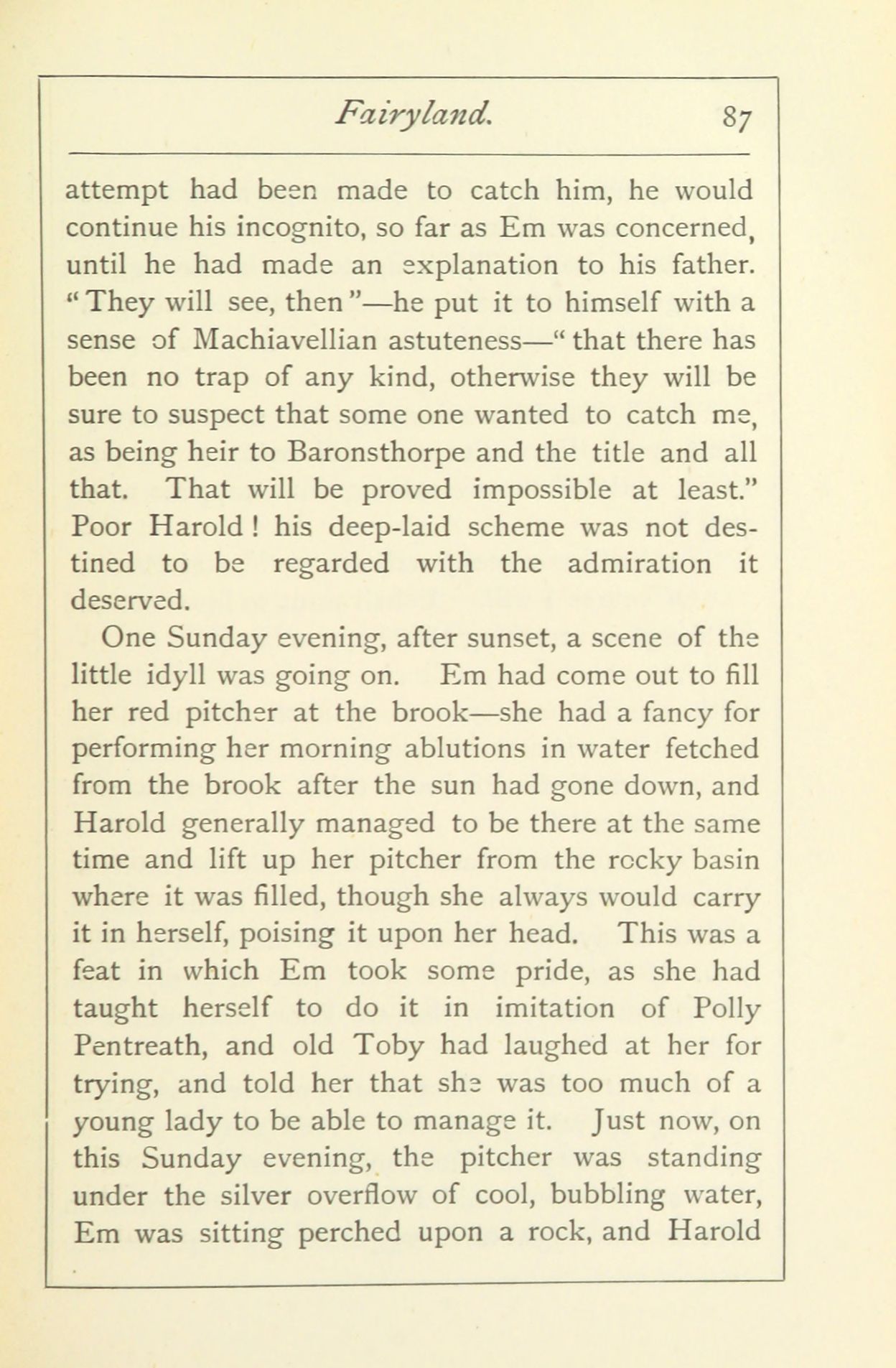 Fairyland. 87

attempt had been made to catch him, he would continue his incognito, so far as Em was concerned, until he had made an explanation to his father. "They will see, then"—he put it to himself with a sense of Machiavellian astuteness—"that there has been no trap of any kind, otherwise they will be sure to suspect that some one wanted to catch me, as being heir to Baronsthorpe and the title and all that. That will be proved impossible at least." Poor Harold! his deep-laid scheme was not destined to be regarded with the admiration it deserved.

One Sunday evening, after sunset, a scene of the little idyll was going on. Em had come out to fill her red pitcher at the brook—she had a fancy for performing her morning ablutions in water fetched from the brook after the sun had gone down, and Harold generally managed to be there at the same time and lift up her pitcher from the rocky basin where it was filled, though she always would carry it in herself, poising it upon her head. This was a feat in which Em took some pride, as she had taught herself to do it in imitation of Polly Pentreath, and old Toby had laughed at her for trying, and told her that she was too much of a young lady to be able to manage it. Just now, on this Sunday evening, the pitcher was standing under the silver overflow of cool, bubbling water, Em was sitting perched upon a rock, and Harold